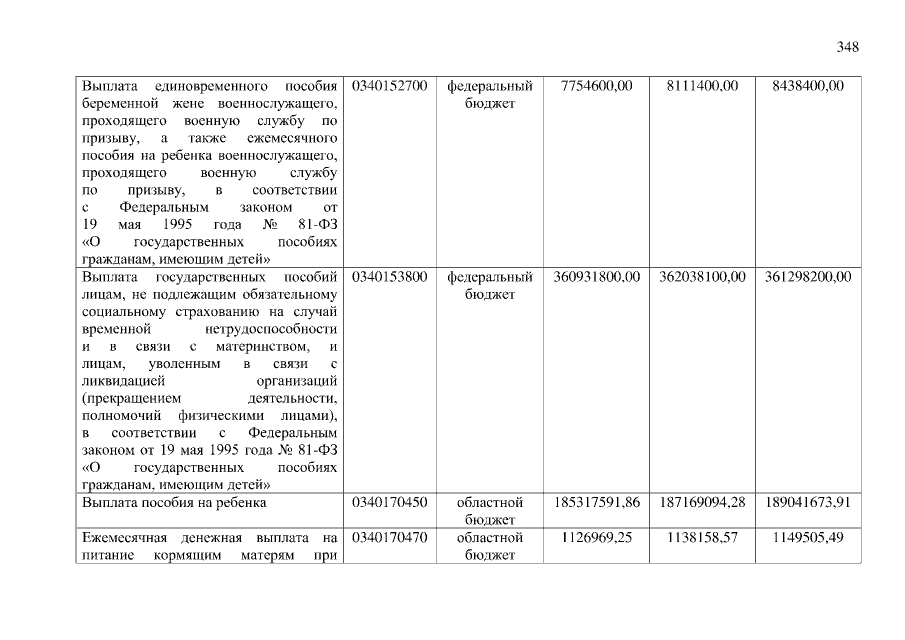 348

| | | | | | |
|---|---|---|---|---|---|
| Выплата единовременного пособия беременной жене военнослужащего, проходящего военную службу по призыву, а также ежемесячного пособия на ребенка военнослужащего, проходящего военную службу по призыву, в соответствии с Федеральным законом от 19 мая 1995 года № 81-ФЗ «О государственных пособиях гражданам, имеющим детей» | 0340152700 | федеральный бюджет | 7754600,00 | 8111400,00 | 8438400,00 |
| Выплата государственных пособий лицам, не подлежащим обязательному социальному страхованию на случай временной нетрудоспособности и в связи с материнством, и лицам, уволенным в связи с ликвидацией организаций (прекращением деятельности, полномочий физическими лицами), в соответствии с Федеральным законом от 19 мая 1995 года № 81-ФЗ «О государственных пособиях гражданам, имеющим детей» | 0340153800 | федеральный бюджет | 360931800,00 | 362038100,00 | 361298200,00 |
| Выплата пособия на ребенка | 0340170450 | областной бюджет | 185317591,86 | 187169094,28 | 189041673,91 |
| Ежемесячная денежная выплата на питание кормящим матерям при | 0340170470 | областной бюджет | 1126969,25 | 1138158,57 | 1149505,49 |